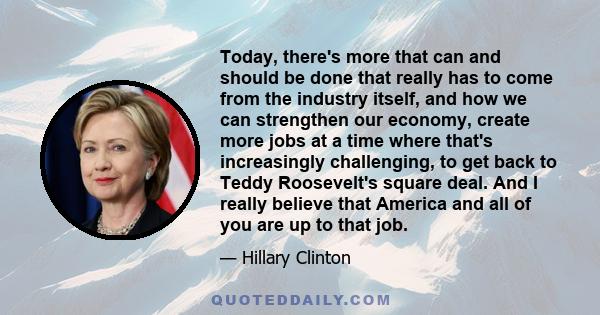 Today, there's more that can and should be done that really has to come from the industry itself, and how we can strengthen our economy, create more jobs at a time where that's increasingly challenging, to get back to Teddy Roosevelt's square deal. And I really believe that America and all of you are up to that job.

— Hillary Clinton

QUOTEDDAILY.COM